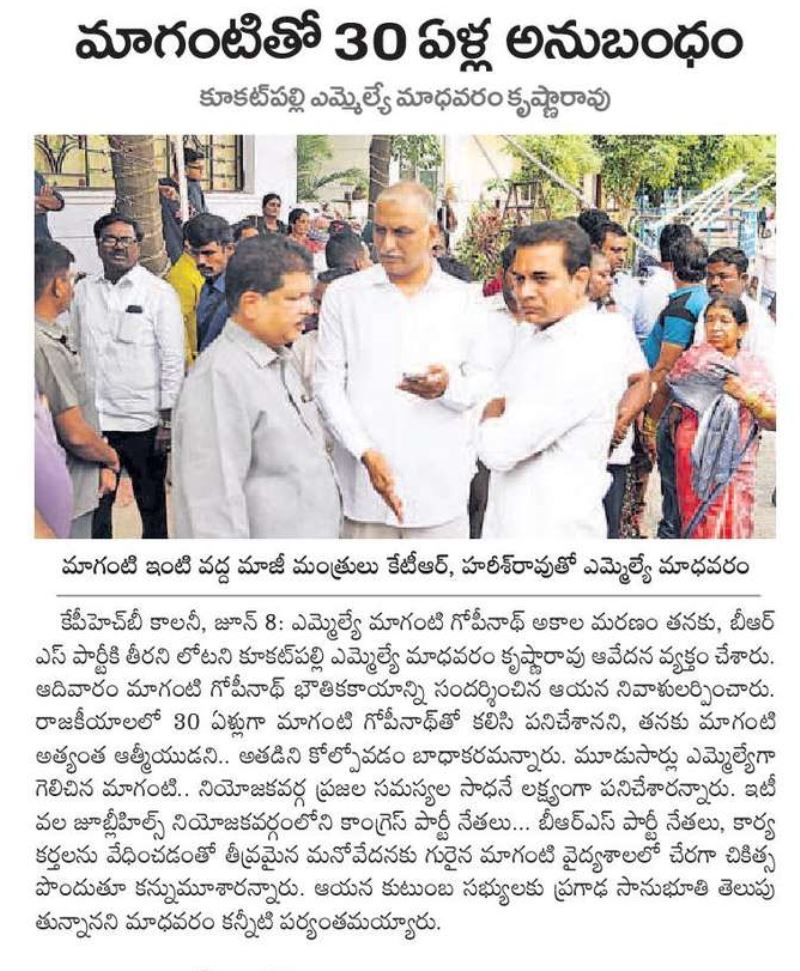 మాగంటితో 30 ఏళ్ల అనుబంధం

కూకట్‌పల్లి ఎమ్మెల్యే మాధవరం కృష్ణారావు

మాగంటి ఇంటి వద్ద మాజీ మంత్రులు కేటీఆర్, హరీశ్‌రావుతో ఎమ్మెల్యే మాధవరం

కేపీహెచ్‌బీ కాలనీ, జూన్ 8: ఎమ్మెల్యే మాగంటి గోపీనాథ్ అకాల మరణం తనకు, బీఆర్ఎస్ పార్టీకి తీరని లోటని కూకట్‌పల్లి ఎమ్మెల్యే మాధవరం కృష్ణారావు ఆవేదన వ్యక్తం చేశారు. ఆదివారం మాగంటి గోపీనాథ్ భౌతికకాయాన్ని సందర్శించిన ఆయన నివాళులర్పించారు. రాజకీయాలలో 30 ఏళ్లుగా మాగంటి గోపీనాథ్‌తో కలిసి పనిచేశానని, తనకు మాగంటి అత్యంత ఆత్మీయుడని.. అతడిని కోల్పోవడం బాధాకరమన్నారు. మూడుసార్లు ఎమ్మెల్యేగా గెలిచిన మాగంటి.. నియోజకవర్గ ప్రజల సమస్యల సాధనే లక్ష్యంగా పనిచేశారన్నారు. ఇటీవల జూబ్లీహిల్స్ నియోజకవర్గంలోని కాంగ్రెస్ పార్టీ నేతలు... బీఆర్ఎస్ పార్టీ నేతలు, కార్యకర్తలను వేధించడంతో తీవ్రమైన మనోవేదనకు గురైన మాగంటి వైద్యశాలలో చేరగా చికిత్స పొందుతూ కన్నుమూశారన్నారు. ఆయన కుటుంబ సభ్యులకు ప్రగాఢ సానుభూతి తెలుపుతున్నానని మాధవరం కన్నీటి పర్యంతమయ్యారు.